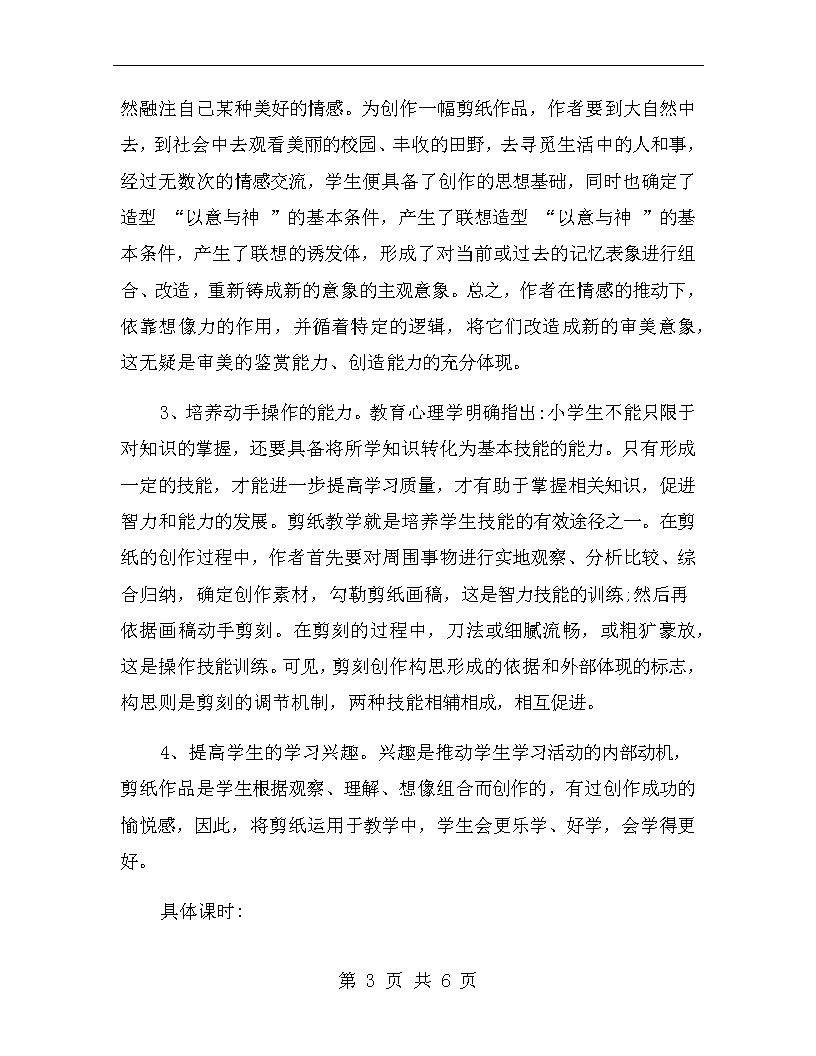 然融注自己某种美好的情感。为创作一幅剪纸作品，作者要到大自然中去，到社会中去观看美丽的校园、丰收的田野，去寻觅生活中的人和事，经过无数次的情感交流，学生便具备了创作的思想基础，同时也确定了造型 “以意与神 ”的基本条件，产生了联想造型 “以意与神 ”的基本条件，产生了联想的诱发体，形成了对当前或过去的记忆表象进行组合、改造，重新铸成新的意象的主观意象。总之，作者在情感的推动下，依靠想像力的作用，并循着特定的逻辑，将它们改造成新的审美意象，这无疑是审美的鉴赏能力、创造能力的充分体现。

3、培养动手操作的能力。教育心理学明确指出:小学生不能只限于对知识的掌握，还要具备将所学知识转化为基本技能的能力。只有形成一定的技能，才能进一步提高学习质量，才有助于掌握相关知识，促进智力和能力的发展。剪纸教学就是培养学生技能的有效途径之一。在剪纸的创作过程中，作者首先要对周围事物进行实地观察、分析比较、综合归纳，确定创作素材，勾勒剪纸画稿，这是智力技能的训练;然后再依据画稿动手剪刻。在剪刻的过程中，刀法或细腻流畅，或粗犷豪放，这是操作技能训练。可见，剪刻创作构思形成的依据和外部体现的标志，构思则是剪刻的调节机制，两种技能相辅相成，相互促进。

4、提高学生的学习兴趣。兴趣是推动学生学习活动的内部动机，剪纸作品是学生根据观察、理解、想像组合而创作的，有过创作成功的愉悦感，因此，将剪纸运用于教学中，学生会更乐学、好学，会学得更好。

具体课时:

第 3 页 共 6 页